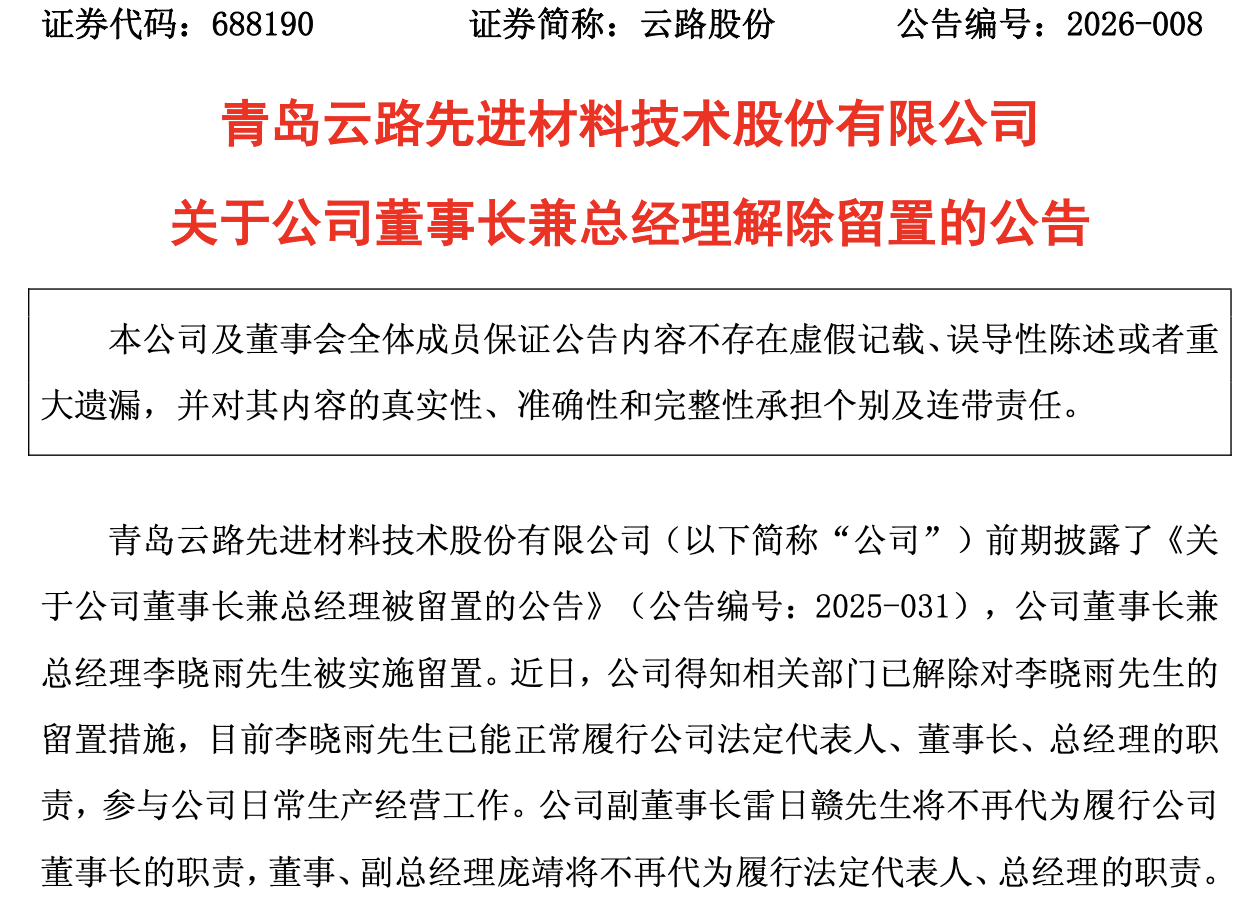 证券代码：688190　　证券简称：云路股份　　公告编号：2026-008

青岛云路先进材料技术股份有限公司

关于公司董事长兼总经理解除留置的公告

本公司及董事会全体成员保证公告内容不存在虚假记载、误导性陈述或者重大遗漏，并对其内容的真实性、准确性和完整性承担个别及连带责任。

青岛云路先进材料技术股份有限公司（以下简称“公司”）前期披露了《关于公司董事长兼总经理被留置的公告》（公告编号：2025-031），公司董事长兼总经理李晓雨先生被实施留置。近日，公司得知相关部门已解除对李晓雨先生的留置措施，目前李晓雨先生已能正常履行公司法定代表人、董事长、总经理的职责，参与公司日常生产经营工作。公司副董事长雷日赣先生将不再代为履行公司董事长的职责，董事、副总经理庞靖将不再代为履行法定代表人、总经理的职责。